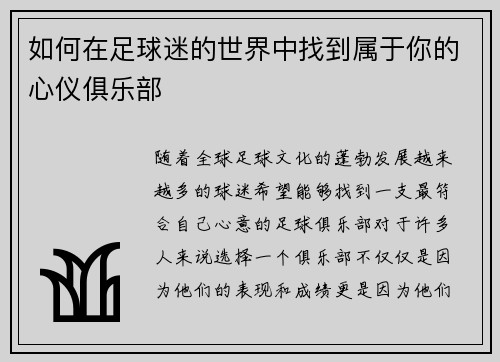 如何在足球迷的世界中找到属于你的心仪俱乐部

随着全球足球文化的蓬勃发展越来越多的球迷希望能够找到一支最符合自己心意的足球俱乐部对于许多人来说选择一个俱乐部不仅仅是因为他们的表现和成绩更是因为他们